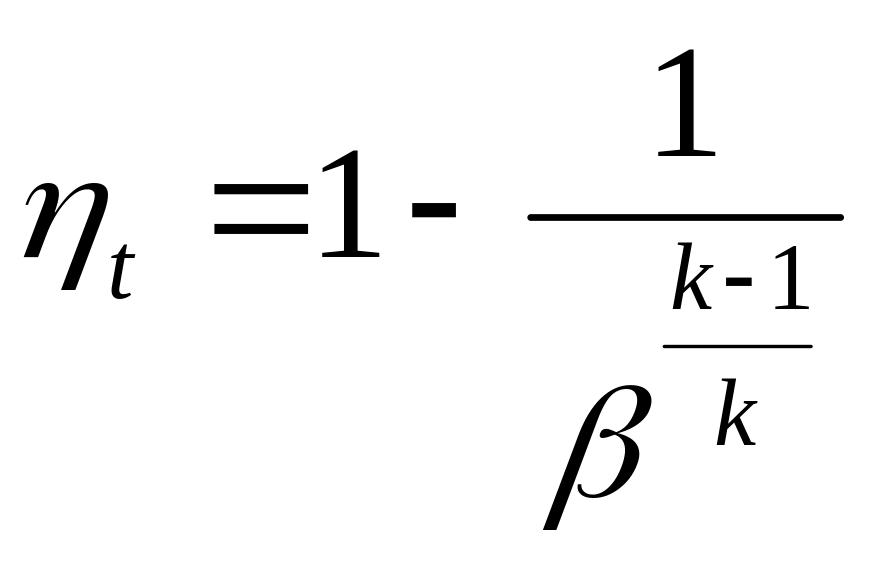 $\eta_t = 1 - \frac{1}{\beta^{\frac{k-1}{k}}}$